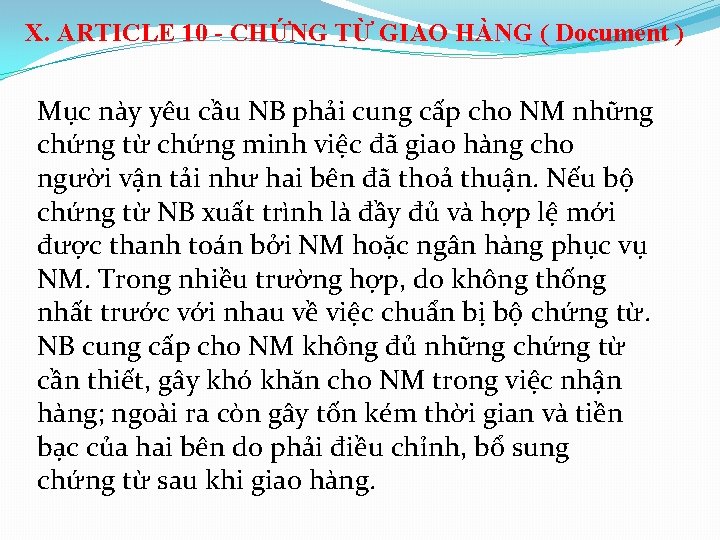 X. ARTICLE 10 - CHỨNG TỪ GIAO HÀNG ( Document )

Mục này yêu cầu NB phải cung cấp cho NM những chứng từ chứng minh việc đã giao hàng cho người vận tải như hai bên đã thoả thuận. Nếu bộ chứng từ NB xuất trình là đầy đủ và hợp lệ mới được thanh toán bởi NM hoặc ngân hàng phục vụ NM. Trong nhiều trường hợp, do không thống nhất trước với nhau về việc chuẩn bị bộ chứng từ. NB cung cấp cho NM không đủ những chứng từ cần thiết, gây khó khăn cho NM trong việc nhận hàng; ngoài ra còn gây tốn kém thời gian và tiền bạc của hai bên do phải điều chỉnh, bổ sung chứng từ sau khi giao hàng.